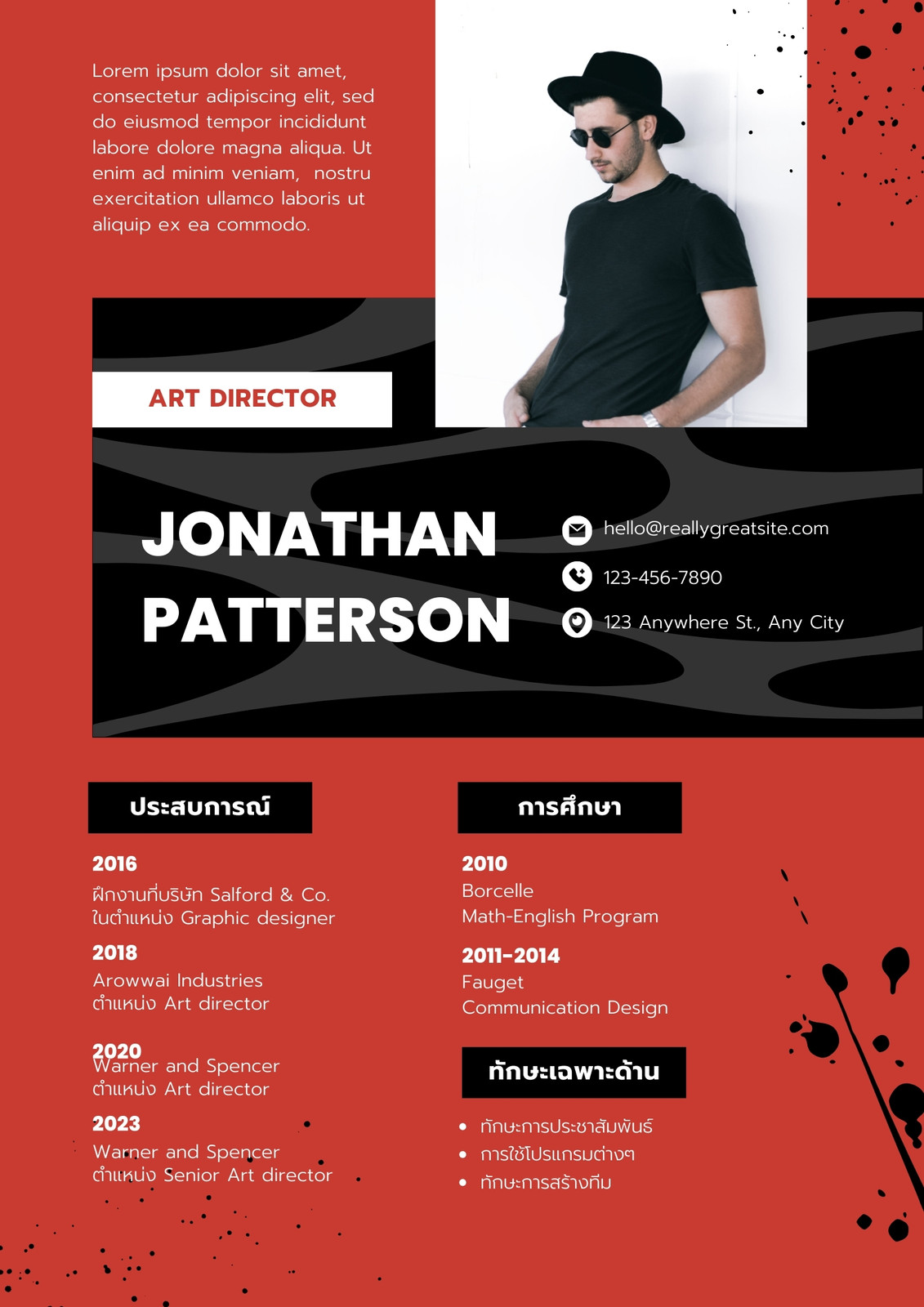 Lorem ipsum dolor sit amet, consectetur adipiscing elit, sed do eiusmod tempor incididunt labore dolore magna aliqua. Ut enim ad minim veniam, nostru exercitation ullamco laboris ut aliquip ex ea commodo.

ART DIRECTOR

JONATHAN
PATTERSON

hello@reallygreatsite.com

123-456-7890

123 Anywhere St., Any City

ประสบการณ์

2016
ฝึกงานที่บริษัท Salford & Co.
ในตำแหน่ง Graphic designer

2018
Arowwai Industries
ตำแหน่ง Art director

2020
Warner and Spencer
ตำแหน่ง Art director

2023
Warner and Spencer
ตำแหน่ง Senior Art director

การศึกษา

2010
Borcelle
Math-English Program

2011-2014
Fauget
Communication Design

ทักษะเฉพาะด้าน

• ทักษะการประชาสัมพันธ์
• การใช้โปรแกรมต่างๆ
• ทักษะการสร้างทีม